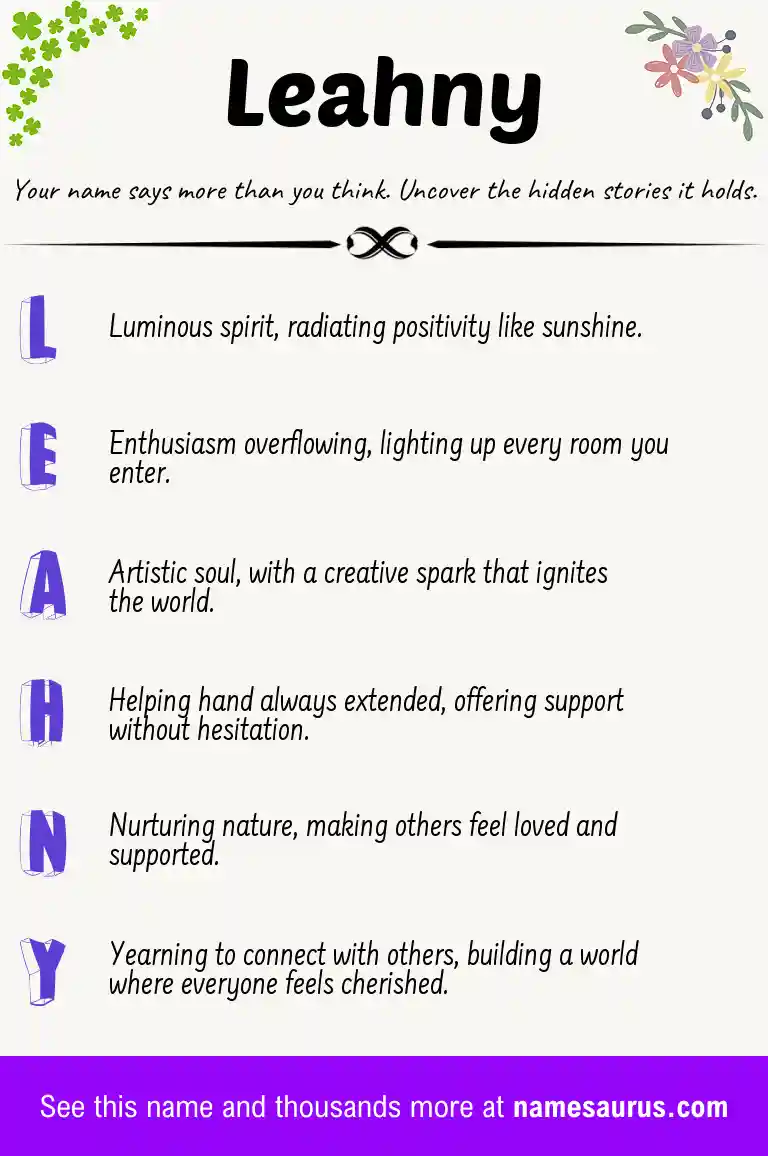 Leahny

Your name says more than you think. Uncover the hidden stories it holds.

L Luminous spirit, radiating positivity like sunshine.

E Enthusiasm overflowing, lighting up every room you enter.

A Artistic soul, with a creative spark that ignites the world.

H Helping hand always extended, offering support without hesitation.

N Nurturing nature, making others feel loved and supported.

Y Yearning to connect with others, building a world where everyone feels cherished.

See this name and thousands more at namesaurus.com